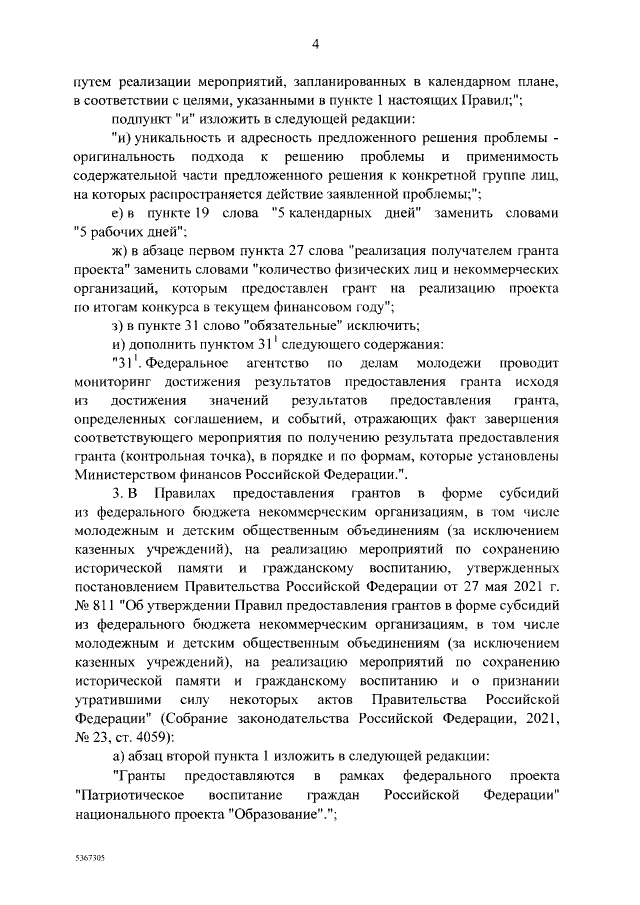 4

путем реализации мероприятий, запланированных в календарном плане, в соответствии с целями, указанными в пункте 1 настоящих Правил;";

подпункт "и" изложить в следующей редакции:

"и) уникальность и адресность предложенного решения проблемы - оригинальность подхода к решению проблемы и применимость содержательной части предложенного решения к конкретной группе лиц, на которых распространяется действие заявленной проблемы;";

е) в пункте 19 слова "5 календарных дней" заменить словами "5 рабочих дней";

ж) в абзаце первом пункта 27 слова "реализация получателем гранта проекта" заменить словами "количество физических лиц и некоммерческих организаций, которым предоставлен грант на реализацию проекта по итогам конкурса в текущем финансовом году";

з) в пункте 31 слово "обязательные" исключить;

и) дополнить пунктом $31^1$ следующего содержания:

"$31^1$. Федеральное агентство по делам молодежи проводит мониторинг достижения результатов предоставления гранта исходя из достижения значений результатов предоставления гранта, определенных соглашением, и событий, отражающих факт завершения соответствующего мероприятия по получению результата предоставления гранта (контрольная точка), в порядке и по формам, которые установлены Министерством финансов Российской Федерации.".

3. В Правилах предоставления грантов в форме субсидий из федерального бюджета некоммерческим организациям, в том числе молодежным и детским общественным объединениям (за исключением казенных учреждений), на реализацию мероприятий по сохранению исторической памяти и гражданскому воспитанию, утвержденных постановлением Правительства Российской Федерации от 27 мая 2021 г. № 811 "Об утверждении Правил предоставления грантов в форме субсидий из федерального бюджета некоммерческим организациям, в том числе молодежным и детским общественным объединениям (за исключением казенных учреждений), на реализацию мероприятий по сохранению исторической памяти и гражданскому воспитанию и о признании утратившими силу некоторых актов Правительства Российской Федерации" (Собрание законодательства Российской Федерации, 2021, № 23, ст. 4059):

а) абзац второй пункта 1 изложить в следующей редакции:

"Гранты предоставляются в рамках федерального проекта "Патриотическое воспитание граждан Российской Федерации" национального проекта "Образование".";

5367305